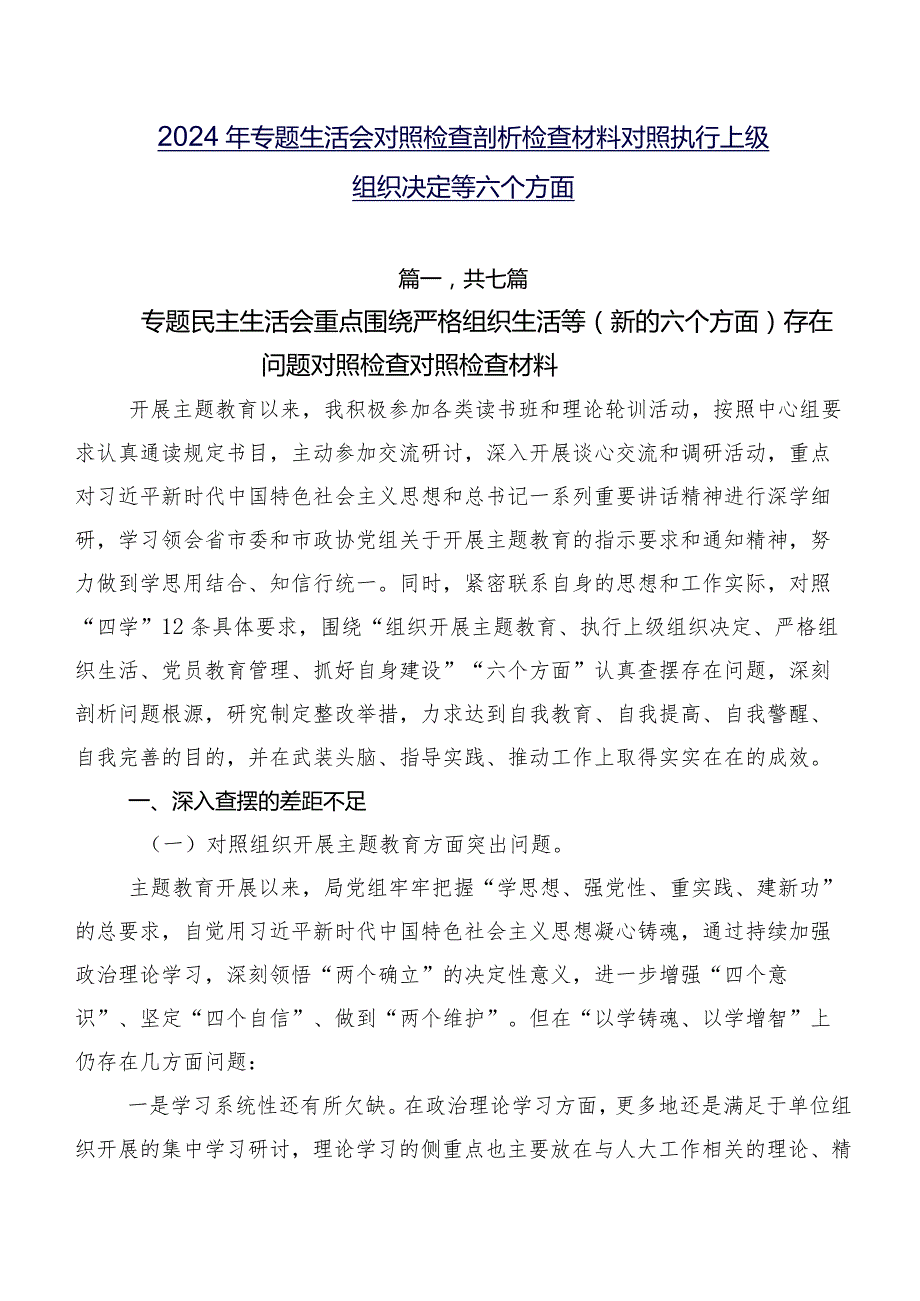 2024年专题生活会对照检查剖析检查材料对照执行上级组织决定等六个方面

篇一，共七篇

专题民主生活会重点围绕严格组织生活等（新的六个方面）存在问题对照检查对照检查材料

开展主题教育以来，我积极参加各类读书班和理论轮训活动，按照中心组要求认真通读规定书目，主动参加交流研讨，深入开展谈心交流和调研活动，重点对习近平新时代中国特色社会主义思想和总书记一系列重要讲话精神进行深学细研，学习领会省市委和市政协党组关于开展主题教育的指示要求和通知精神，努力做到学思用结合、知信行统一。同时，紧密联系自身的思想和工作实际，对照“四学”12条具体要求，围绕“组织开展主题教育、执行上级组织决定、严格组织生活、党员教育管理、抓好自身建设”“六个方面”认真查摆存在问题，深刻剖析问题根源，研究制定整改举措，力求达到自我教育、自我提高、自我警醒、自我完善的目的，并在武装头脑、指导实践、推动工作上取得实实在在的成效。

一、深入查摆的差距不足

（一）对照组织开展主题教育方面突出问题。

主题教育开展以来，局党组牢牢把握“学思想、强党性、重实践、建新功”的总要求，自觉用习近平新时代中国特色社会主义思想凝心铸魂，通过持续加强政治理论学习，深刻领悟“两个确立”的决定性意义，进一步增强“四个意识”、坚定“四个自信”、做到“两个维护”。但在“以学铸魂、以学增智”上仍存在几方面问题：

一是学习系统性还有所欠缺。在政治理论学习方面，更多地还是满足于单位组织开展的集中学习研讨，理论学习的侧重点也主要放在与人大工作相关的理论、精